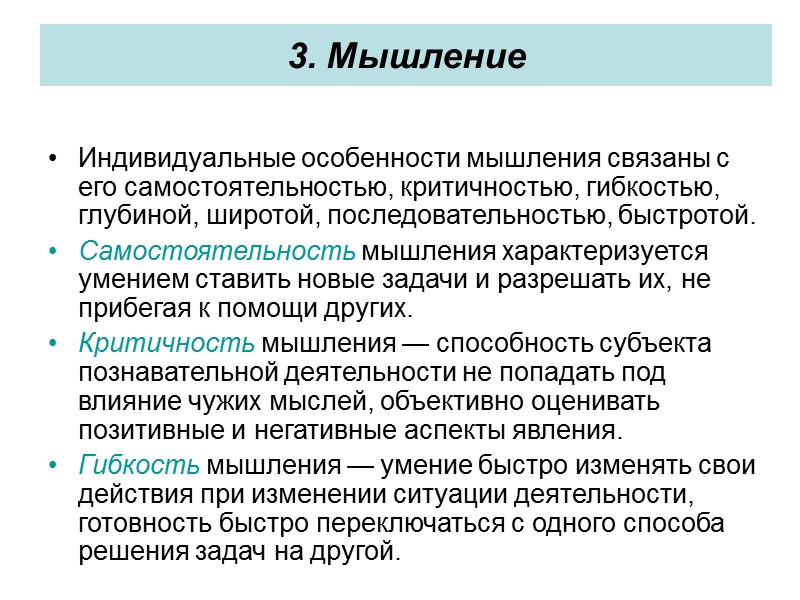 3. Мышление

• Индивидуальные особенности мышления связаны с его самостоятельностью, критичностью, гибкостью, глубиной, широтой, последовательностью, быстротой.

• Самостоятельность мышления характеризуется умением ставить новые задачи и разрешать их, не прибегая к помощи других.

• Критичность мышления — способность субъекта познавательной деятельности не попадать под влияние чужих мыслей, объективно оценивать позитивные и негативные аспекты явления.

• Гибкость мышления — умение быстро изменять свои действия при изменении ситуации деятельности, готовность быстро переключаться с одного способа решения задач на другой.